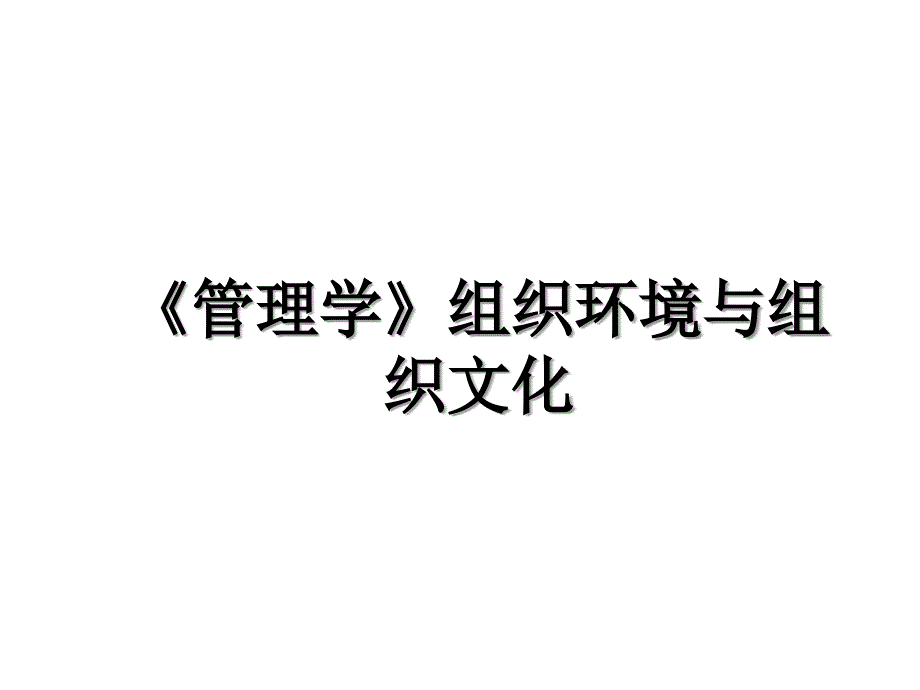 《管理学》组织环境与组织文化